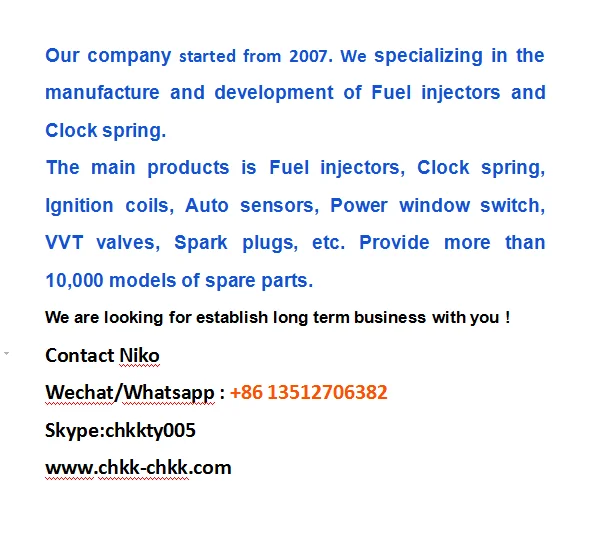 Our company started from 2007. We specializing in the manufacture and development of Fuel injectors and Clock spring.

The main products is Fuel injectors, Clock spring, Ignition coils, Auto sensors, Power window switch, VVT valves, Spark plugs, etc. Provide more than 10,000 models of spare parts.

We are looking for establish long term business with you !

Contact Niko

Wechat/Whatsapp : +86 13512706382

Skype:chkkty005

www.chkk-chkk.com